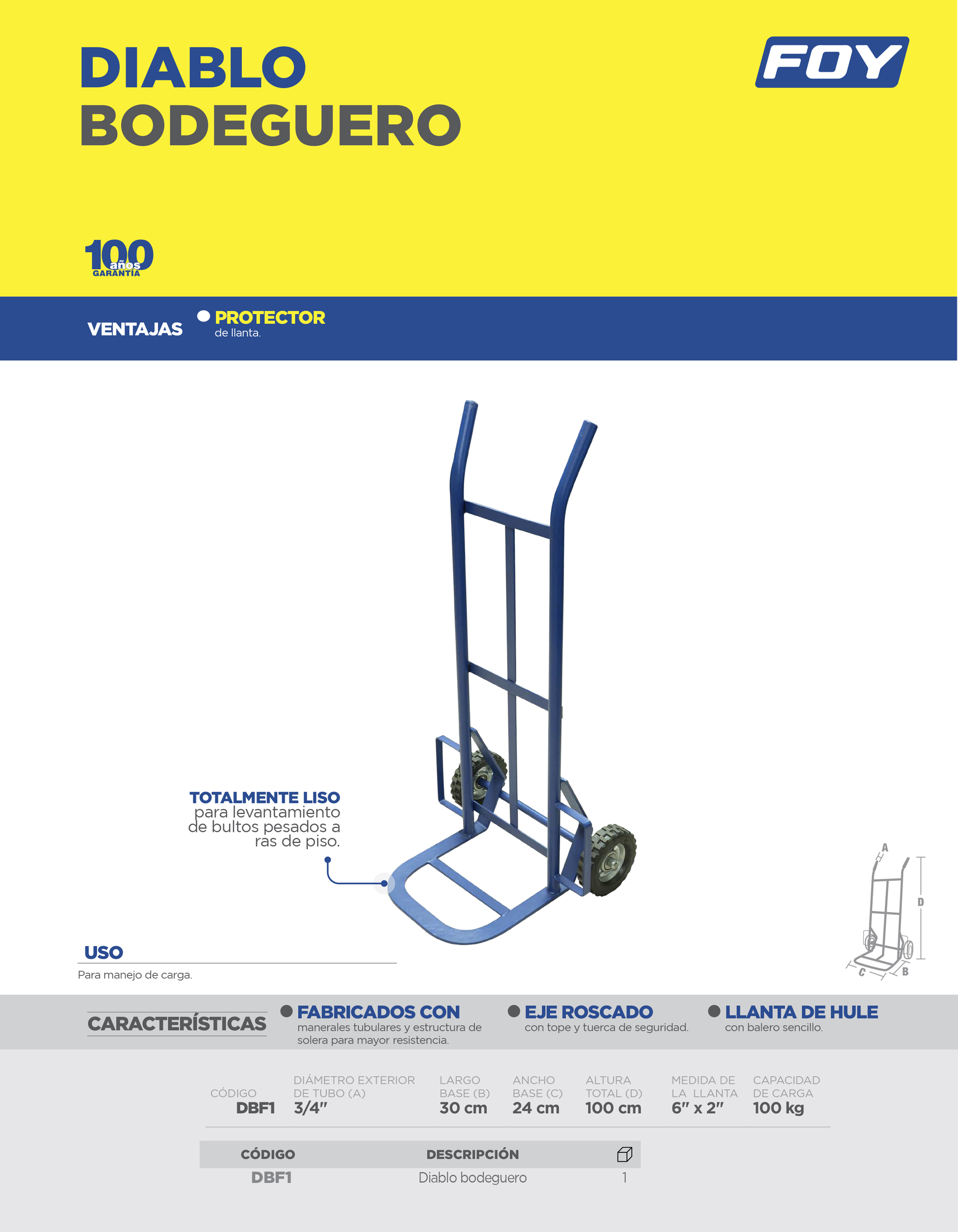 DIABLO
BODEGUERO

FOY

100 años GARANTÍA

VENTAJAS

PROTECTOR
de llanta.

TOTALMENTE LISO
para levantamiento de bultos pesados a ras de piso.

A
D
C
B

USO
Para manejo de carga.

CARACTERÍSTICAS

FABRICADOS CON
manerales tubulares y estructura de solera para mayor resistencia.

EJE ROSCADO
con tope y tuerca de seguridad.

LLANTA DE HULE
con balero sencillo.

| CÓDIGO | DIÁMETRO EXTERIOR DE TUBO (A) | LARGO BASE (B) | ANCHO BASE (C) | ALTURA TOTAL (D) | MEDIDA DE LA LLANTA | CAPACIDAD DE CARGA |
|---|---|---|---|---|---|---|
| DBF1 | 3/4" | 30 cm | 24 cm | 100 cm | 6" x 2" | 100 kg |

| CÓDIGO | DESCRIPCIÓN | |
|---|---|---|
| DBF1 | Diablo bodeguero | 1 |